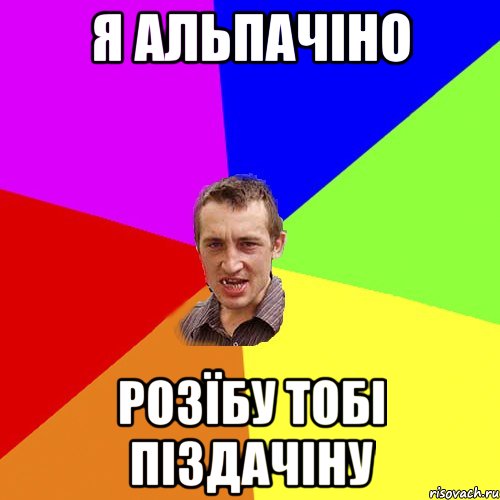 Я АЛЬПАЧІНО

РОЗЇБУ ТОБІ ПІЗДАЧІНУ

risovach.ru